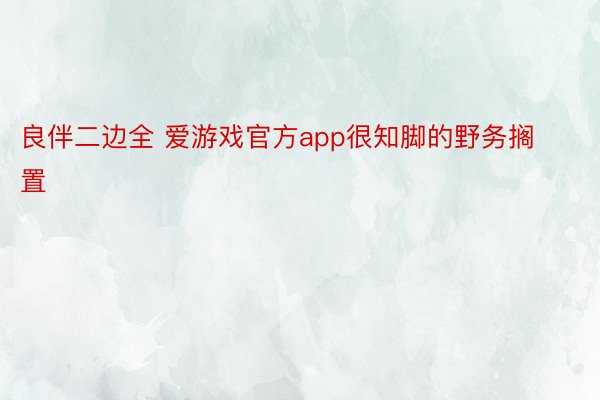 良伴二边全 爱游戏官方app很知脚的野务搁置